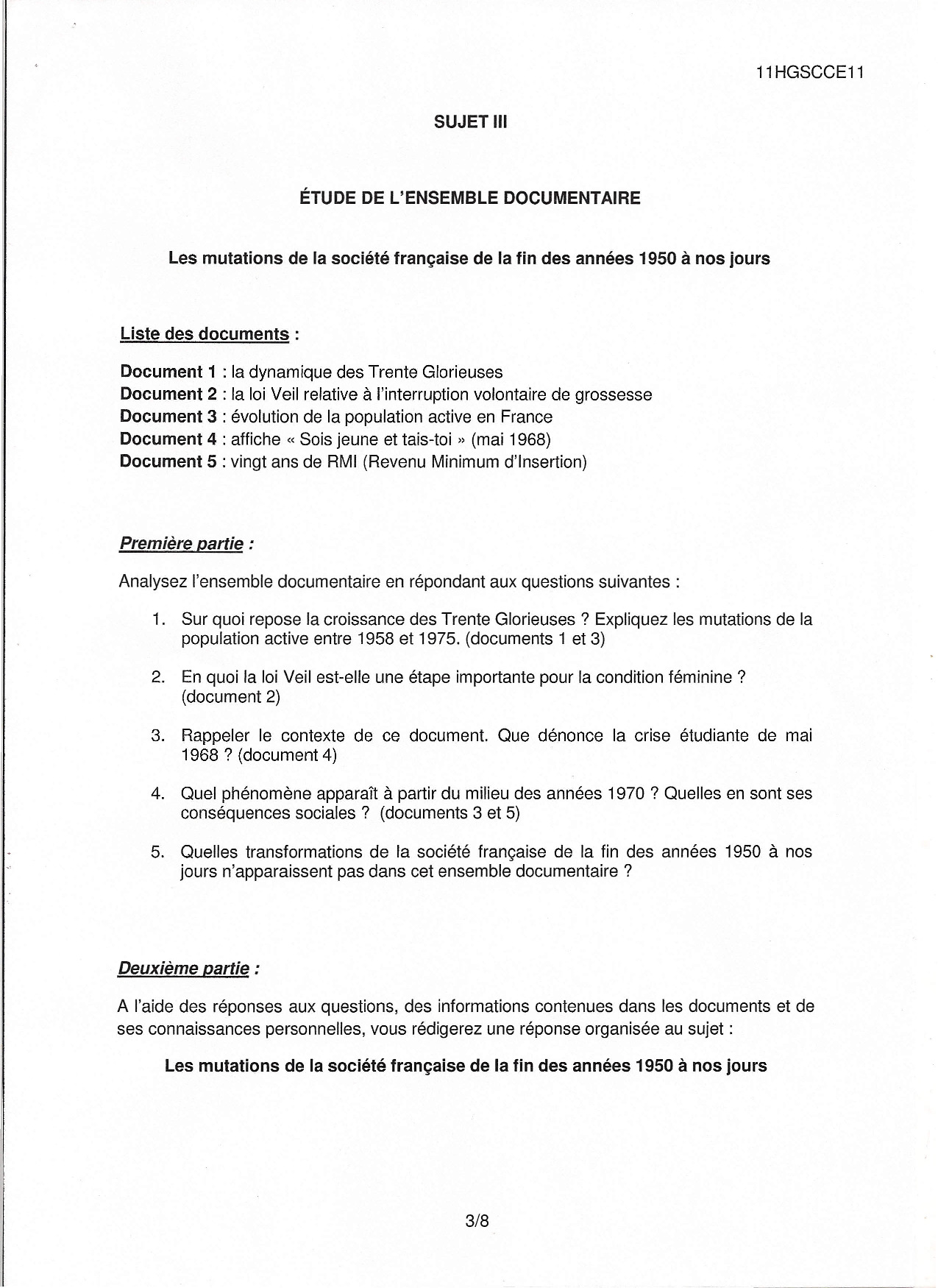 11HGSCCE11

SUJET III

ÉTUDE DE L'ENSEMBLE DOCUMENTAIRE

Les mutations de la société française de la fin des années 1950 à nos jours

Liste des documents :

Document 1 : la dynamique des Trente Glorieuses
Document 2 : la loi Veil relative à l'interruption volontaire de grossesse
Document 3 : évolution de la population active en France
Document 4 : affiche « Sois jeune et tais-toi » (mai 1968)
Document 5 : vingt ans de RMI (Revenu Minimum d'Insertion)

Première partie :

Analysez l'ensemble documentaire en répondant aux questions suivantes :

1. Sur quoi repose la croissance des Trente Glorieuses ? Expliquez les mutations de la population active entre 1958 et 1975. (documents 1 et 3)

2. En quoi la loi Veil est-elle une étape importante pour la condition féminine ? (document 2)

3. Rappeler le contexte de ce document. Que dénonce la crise étudiante de mai 1968 ? (document 4)

4. Quel phénomène apparaît à partir du milieu des années 1970 ? Quelles en sont ses conséquences sociales ? (documents 3 et 5)

5. Quelles transformations de la société française de la fin des années 1950 à nos jours n'apparaissent pas dans cet ensemble documentaire ?

Deuxième partie :

A l'aide des réponses aux questions, des informations contenues dans les documents et de ses connaissances personnelles, vous rédigerez une réponse organisée au sujet :

Les mutations de la société française de la fin des années 1950 à nos jours

3/8